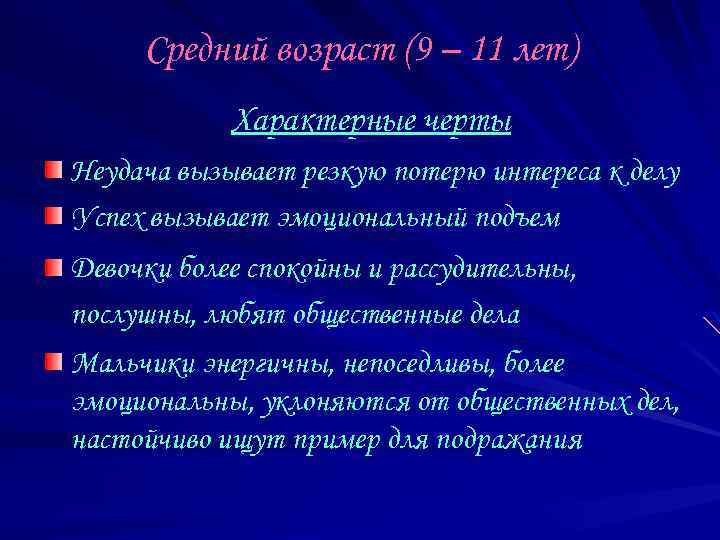 Средний возраст (9 – 11 лет)

Характерные черты

Неудача вызывает резкую потерю интереса к делу

Успех вызывает эмоциональный подъем

Девочки более спокойны и рассудительны, послушны, любят общественные дела

Мальчики энергичны, непоседливы, более эмоциональны, уклоняются от общественных дел, настойчиво ищут пример для подражания